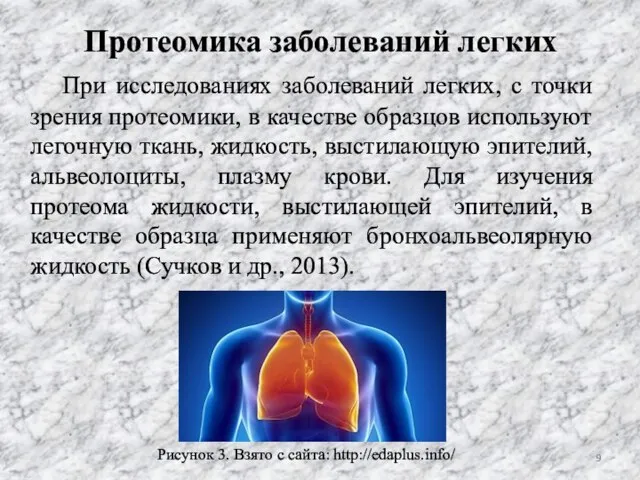 Протеомика заболеваний легких

При исследованиях заболеваний легких, с точки зрения протеомики, в качестве образцов используют легочную ткань, жидкость, выстилающую эпителий, альвеолоциты, плазму крови. Для изучения протеома жидкости, выстилающей эпителий, в качестве образца применяют бронхоальвеолярную жидкость (Сучков и др., 2013).

Рисунок 3. Взято с сайта: http://edaplus.info/

9